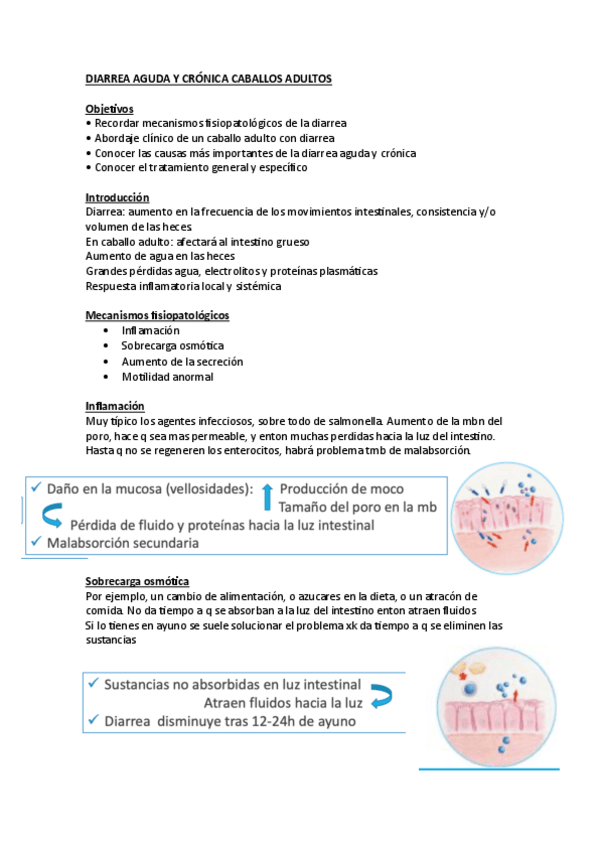 DIARREA AGUDA Y CRÓNICA CABALLOS ADULTOS

Objetivos
• Recordar mecanismos fisiopatológicos de la diarrea
• Abordaje clínico de un caballo adulto con diarrea
• Conocer las causas más importantes de la diarrea aguda y crónica
• Conocer el tratamiento general y específico

Introducción
Diarrea: aumento en la frecuencia de los movimientos intestinales, consistencia y/o volumen de las heces
En caballo adulto: afectará al intestino grueso
Aumento de agua en las heces
Grandes pérdidas agua, electrolitos y proteínas plasmáticas
Respuesta inflamatoria local y sistémica

Mecanismos fisiopatológicos
• Inflamación
• Sobrecarga osmótica
• Aumento de la secreción
• Motilidad anormal

Inflamación
Muy típico los agentes infecciosos, sobre todo de salmonella. Aumento de la mbn del poro, hace q sea mas permeable, y enton muchas perdidas hacia la luz del intestino. Hasta q no se regeneren los enterocitos, habrá problema tmb de malabsorción.

✓ Daño en la mucosa (vellosidades): Producción de moco
Tamaño del poro en la mb
Pérdida de fluido y proteínas hacia la luz intestinal
✓ Malabsorción secundaria

Sobrecarga osmótica
Por ejemplo, un cambio de alimentación, o azucares en la dieta, o un atracón de comida. No da tiempo a q se absorban a la luz del intestino enton atraen fluidos
Si lo tienes en ayuno se suele solucionar el problema xk da tiempo a q se eliminen las sustancias

✓ Sustancias no absorbidas en luz intestinal
Atraen fluidos hacia la luz
✓ Diarrea disminuye tras 12-24h de ayuno